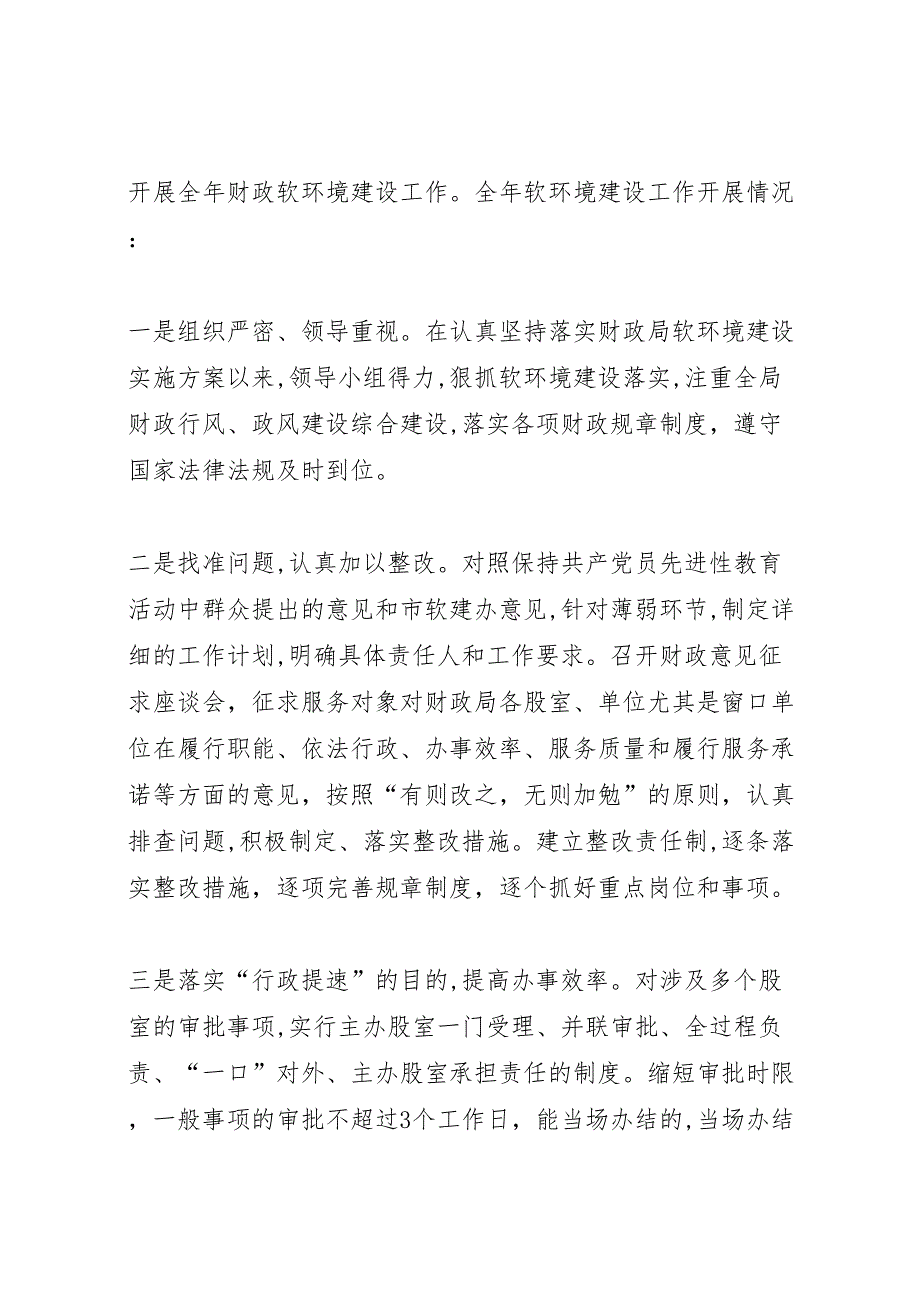 开展全年财政软环境建设工作。全年软环境建设工作开展情况：

一是组织严密、领导重视。在认真坚持落实财政局软环境建设实施方案以来,领导小组得力,狠抓软环境建设落实,注重全局财政行风、政风建设综合建设,落实各项财政规章制度，遵守国家法律法规及时到位。

二是找准问题,认真加以整改。对照保持共产党员先进性教育活动中群众提出的意见和市软建办意见,针对薄弱环节,制定详细的工作计划,明确具体责任人和工作要求。召开财政意见征求座谈会，征求服务对象对财政局各股室、单位尤其是窗口单位在履行职能、依法行政、办事效率、服务质量和履行服务承诺等方面的意见，按照“有则改之，无则加勉”的原则，认真排查问题,积极制定、落实整改措施。建立整改责任制,逐条落实整改措施，逐项完善规章制度，逐个抓好重点岗位和事项。

三是落实“行政提速”的目的,提高办事效率。对涉及多个股室的审批事项,实行主办股室一门受理、并联审批、全过程负责、“一口”对外、主办股室承担责任的制度。缩短审批时限，一般事项的审批不超过3个工作日，能当场办结的,当场办结